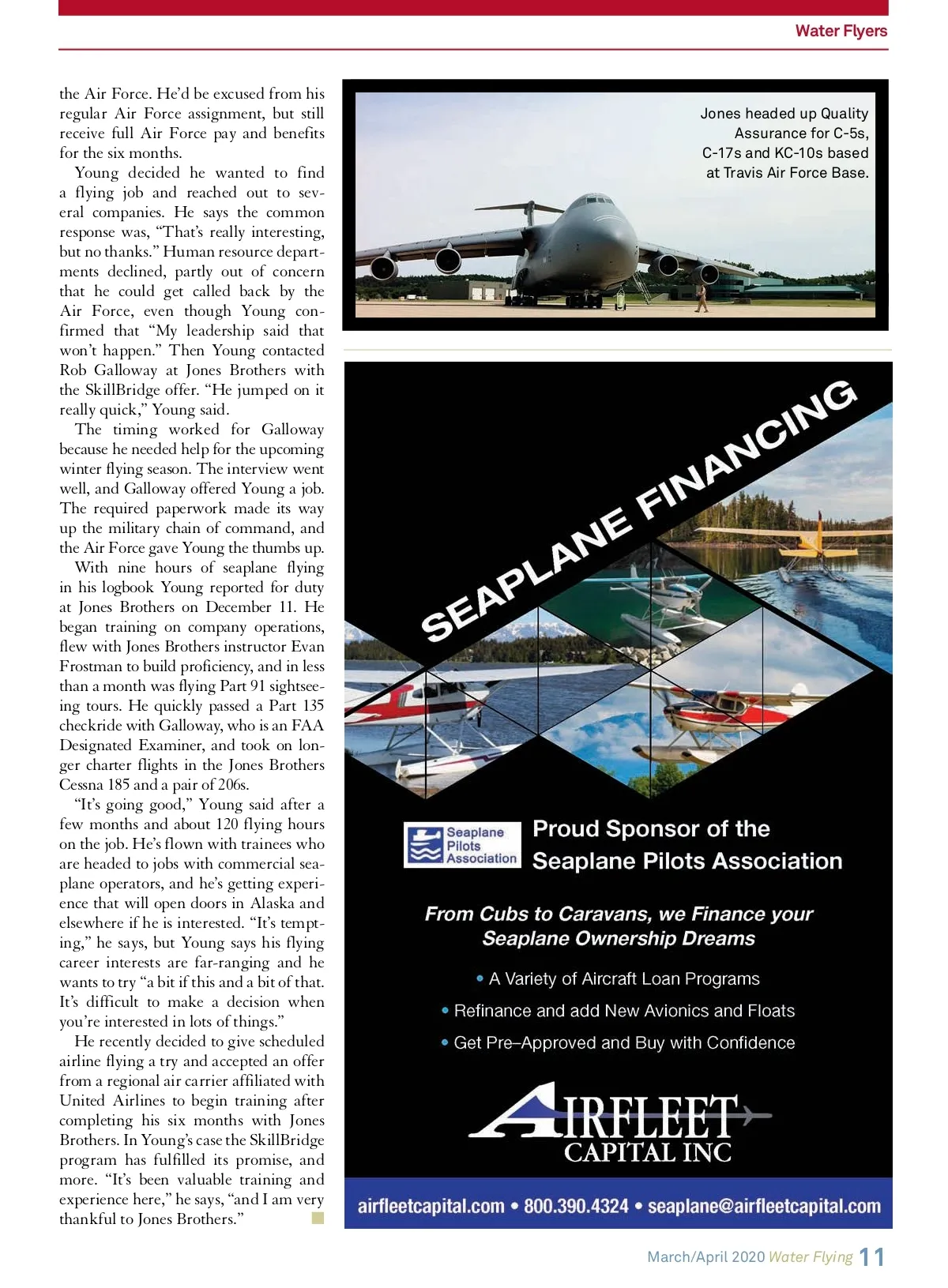 Water Flyers

the Air Force. He'd be excused from his regular Air Force assignment, but still receive full Air Force pay and benefits for the six months.

Young decided he wanted to find a flying job and reached out to several companies. He says the common response was, "That's really interesting, but no thanks." Human resource departments declined, partly out of concern that he could get called back by the Air Force, even though Young confirmed that "My leadership said that won't happen." Then Young contacted Rob Galloway at Jones Brothers with the SkillBridge offer. "He jumped on it really quick," Young said.

The timing worked for Galloway because he needed help for the upcoming winter flying season. The interview went well, and Galloway offered Young a job. The required paperwork made its way up the military chain of command, and the Air Force gave Young the thumbs up.

With nine hours of seaplane flying in his logbook Young reported for duty at Jones Brothers on December 11. He began training on company operations, flew with Jones Brothers instructor Evan Frostman to build proficiency, and in less than a month was flying Part 91 sightseeing tours. He quickly passed a Part 135 checkride with Galloway, who is an FAA Designated Examiner, and took on longer charter flights in the Jones Brothers Cessna 185 and a pair of 206s.

"It's going good," Young said after a few months and about 120 flying hours on the job. He's flown with trainees who are headed to jobs with commercial seaplane operators, and he's getting experience that will open doors in Alaska and elsewhere if he is interested. "It's tempting," he says, but Young says his flying career interests are far-ranging and he wants to try "a bit if this and a bit of that. It's difficult to make a decision when you're interested in lots of things."

He recently decided to give scheduled airline flying a try and accepted an offer from a regional air carrier affiliated with United Airlines to begin training after completing his six months with Jones Brothers. In Young's case the SkillBridge program has fulfilled its promise, and more. "It's been valuable training and experience here," he says, "and I am very thankful to Jones Brothers."

Jones headed up Quality Assurance for C-5s, C-17s and KC-10s based at Travis Air Force Base.

SEAPLANE FINANCING

Seaplane Pilots Association

Proud Sponsor of the Seaplane Pilots Association

From Cubs to Caravans, we Finance your Seaplane Ownership Dreams

• A Variety of Aircraft Loan Programs
• Refinance and add New Avionics and Floats
• Get Pre–Approved and Buy with Confidence

AIRFLEET CAPITAL INC

airfleetcapital.com • 800.390.4324 • seaplane@airfleetcapital.com

March/April 2020 Water Flying 11